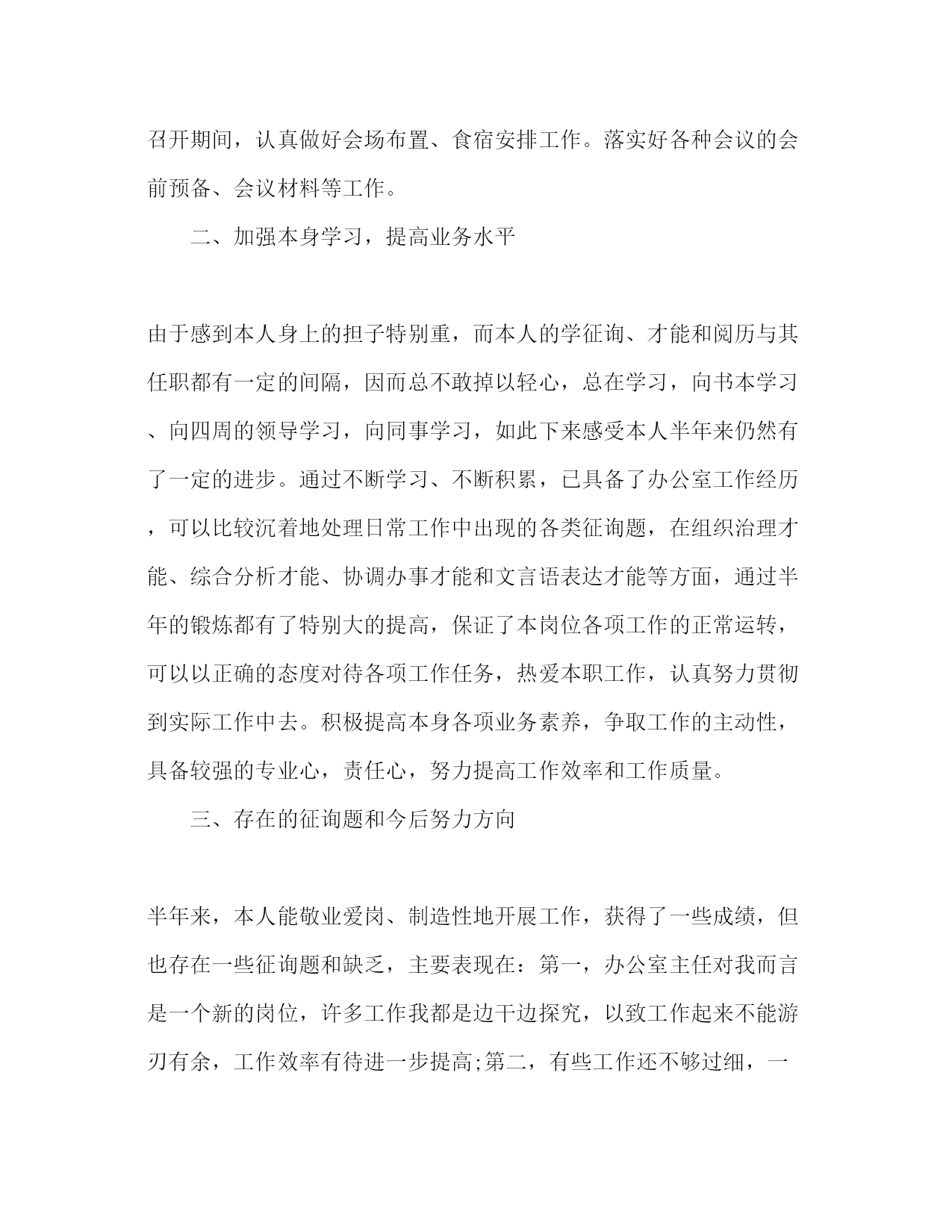 召开期间，认真做好会场布置、食宿安排工作。落实好各种会议的会前预备、会议材料等工作。

二、加强本身学习，提高业务水平

由于感到本人身上的担子特别重，而本人的学征询、才能和阅历与其任职都有一定的间隔，因而总不敢掉以轻心，总在学习，向书本学习、向四周的领导学习，向同事学习，如此下来感受本人半年来仍然有了一定的进步。通过不断学习、不断积累，已具备了办公室工作经历，可以比较沉着地处理日常工作中出现的各类征询题，在组织治理才能、综合分析才能、协调办事才能和文言语表达才能等方面，通过半年的锻炼都有了特别大的提高，保证了本岗位各项工作的正常运转，可以以正确的态度对待各项工作任务，热爱本职工作，认真努力贯彻到实际工作中去。积极提高本身各项业务素养，争取工作的主动性，具备较强的专业心，责任心，努力提高工作效率和工作质量。

三、存在的征询题和今后努力方向

半年来，本人能敬业爱岗、制造性地开展工作，获得了一些成绩，但也存在一些征询题和缺乏，主要表现在：第一，办公室主任对我而言是一个新的岗位，许多工作我都是边干边探究，以致工作起来不能游刃有余，工作效率有待进一步提高;第二，有些工作还不够过细，一